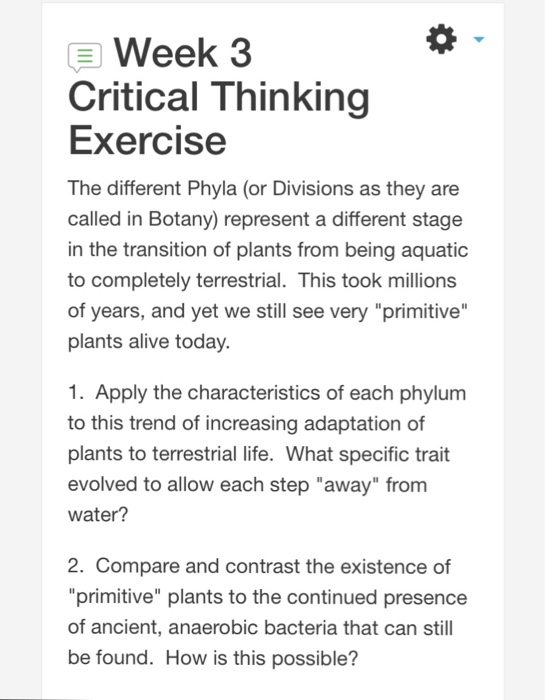 Week 3 Critical Thinking Exercise

The different Phyla (or Divisions as they are called in Botany) represent a different stage in the transition of plants from being aquatic to completely terrestrial. This took millions of years, and yet we still see very "primitive" plants alive today.

1. Apply the characteristics of each phylum to this trend of increasing adaptation of plants to terrestrial life. What specific trait evolved to allow each step "away" from water?

2. Compare and contrast the existence of "primitive" plants to the continued presence of ancient, anaerobic bacteria that can still be found. How is this possible?